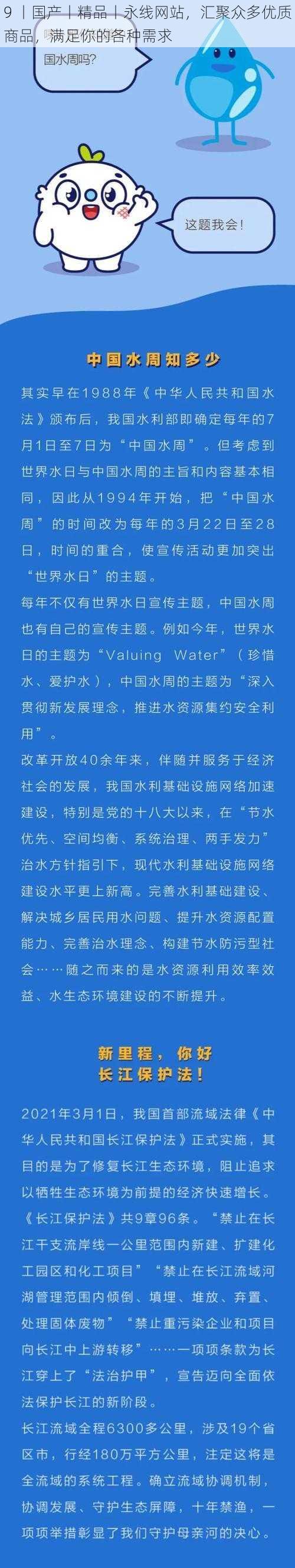 9 丨国产丨精品丨永线网站，汇聚众多优质商品，满足你的各种需求

国水周吗?

这题我会!

中国水周知多少

其实早在1988年《中华人民共和国水法》颁布后，我国水利部即确定每年的7月1日至7日为“中国水周”。但考虑到世界水日与中国水周的主旨和内容基本相同，因此从1994年开始，把“中国水周”的时间改为每年的3月22日至28日，时间的重合，使宣传活动更加突出“世界水日”的主题。

每年不仅有世界水日宣传主题，中国水周也有自己的宣传主题。例如今年，世界水日的主题为“Valuing Water”（珍惜水、爱护水），中国水周的主题为“深入贯彻新发展理念，推进水资源集约安全利用”。

改革开放40余年来，伴随并服务于经济社会的发展，我国水利基础设施网络加速建设，特别是党的十八大以来，在“节水优先、空间均衡、系统治理、两手发力”治水方针指引下，现代水利基础设施网络建设水平更上新高。完善水利基础建设、解决城乡居民用水问题、提升水资源配置能力、完善治水理念、构建节水防污型社会……随之而来的是水资源利用效率效益、水生态环境建设的不断提升。

新里程，你好
长江保护法!

2021年3月1日，我国首部流域法律《中华人民共和国长江保护法》正式实施，其目的是为了修复长江生态环境，阻止追求以牺牲生态环境为前提的经济快速增长。

《长江保护法》共9章96条。“禁止在长江干支流岸线一公里范围内新建、扩建化工园区和化工项目”“禁止在长江流域河湖管理范围内倾倒、填埋、堆放、弃置、处理固体废物”“禁止重污染企业和项目向长江中上游转移”……一项项条款为长江穿上了“法治护甲”，宣告迈向全面依法保护长江的新阶段。

长江流域全程6300多公里，涉及19个省区市，行经180万平方公里，注定这将是全流域的系统工程。确立流域协调机制，协调发展、守护生态屏障，十年禁渔，一项项举措彰显了我们守护母亲河的决心。